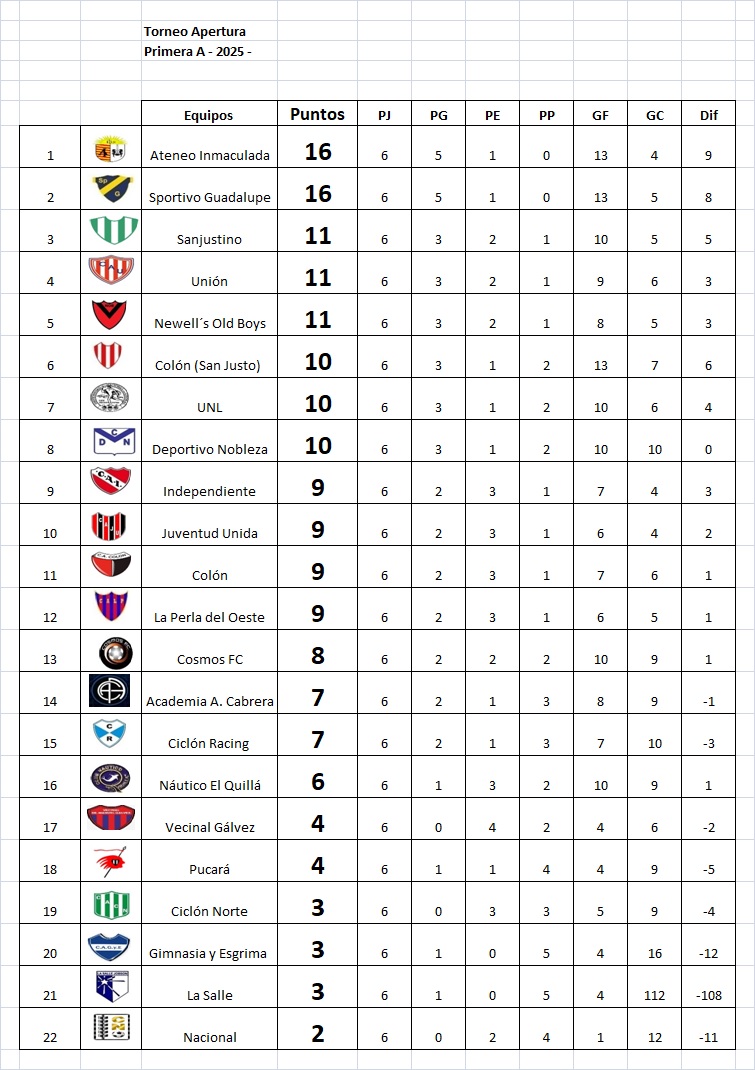 Torneo Apertura
Primera A - 2025 -

| | | Equipos | Puntos | PJ | PG | PE | PP | GF | GC | Dif |
|---|---|---|---|---|---|---|---|---|---|---|
| 1 | | Ateneo Inmaculada | 16 | 6 | 5 | 1 | 0 | 13 | 4 | 9 |
| 2 | | Sportivo Guadalupe | 16 | 6 | 5 | 1 | 0 | 13 | 5 | 8 |
| 3 | | Sanjustino | 11 | 6 | 3 | 2 | 1 | 10 | 5 | 5 |
| 4 | | Unión | 11 | 6 | 3 | 2 | 1 | 9 | 6 | 3 |
| 5 | | Newell´s Old Boys | 11 | 6 | 3 | 2 | 1 | 8 | 5 | 3 |
| 6 | | Colón (San Justo) | 10 | 6 | 3 | 1 | 2 | 13 | 7 | 6 |
| 7 | | UNL | 10 | 6 | 3 | 1 | 2 | 10 | 6 | 4 |
| 8 | | Deportivo Nobleza | 10 | 6 | 3 | 1 | 2 | 10 | 10 | 0 |
| 9 | | Independiente | 9 | 6 | 2 | 3 | 1 | 7 | 4 | 3 |
| 10 | | Juventud Unida | 9 | 6 | 2 | 3 | 1 | 6 | 4 | 2 |
| 11 | | Colón | 9 | 6 | 2 | 3 | 1 | 7 | 6 | 1 |
| 12 | | La Perla del Oeste | 9 | 6 | 2 | 3 | 1 | 6 | 5 | 1 |
| 13 | | Cosmos FC | 8 | 6 | 2 | 2 | 2 | 10 | 9 | 1 |
| 14 | | Academia A. Cabrera | 7 | 6 | 2 | 1 | 3 | 8 | 9 | -1 |
| 15 | | Ciclón Racing | 7 | 6 | 2 | 1 | 3 | 7 | 10 | -3 |
| 16 | | Náutico El Quillá | 6 | 6 | 1 | 3 | 2 | 10 | 9 | 1 |
| 17 | | Vecinal Gálvez | 4 | 6 | 0 | 4 | 2 | 4 | 6 | -2 |
| 18 | | Pucará | 4 | 6 | 1 | 1 | 4 | 4 | 9 | -5 |
| 19 | | Ciclón Norte | 3 | 6 | 0 | 3 | 3 | 5 | 9 | -4 |
| 20 | | Gimnasia y Esgrima | 3 | 6 | 1 | 0 | 5 | 4 | 16 | -12 |
| 21 | | La Salle | 3 | 6 | 1 | 0 | 5 | 4 | 112 | -108 |
| 22 | | Nacional | 2 | 6 | 0 | 2 | 4 | 1 | 12 | -11 |